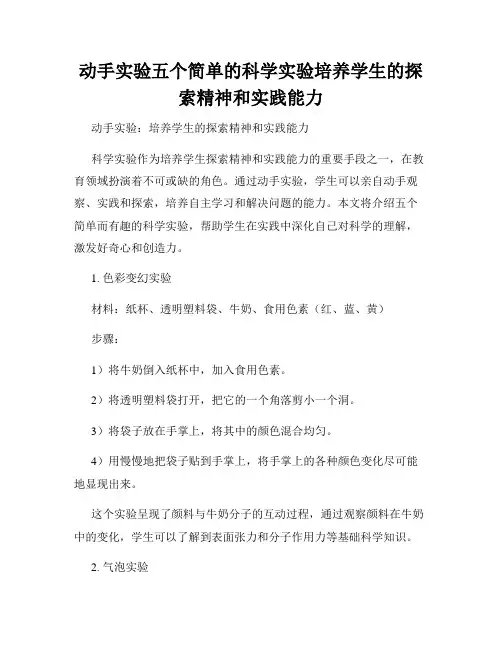 动手实验五个简单的科学实验培养学生的探索精神和实践能力

动手实验：培养学生的探索精神和实践能力

科学实验作为培养学生探索精神和实践能力的重要手段之一，在教育领域扮演着不可或缺的角色。通过动手实验，学生可以亲自动手观察、实践和探索，培养自主学习和解决问题的能力。本文将介绍五个简单而有趣的科学实验，帮助学生在实践中深化自己对科学的理解，激发好奇心和创造力。

1. 色彩变幻实验

材料：纸杯、透明塑料袋、牛奶、食用色素（红、蓝、黄）

步骤：

1）将牛奶倒入纸杯中，加入食用色素。

2）将透明塑料袋打开，把它的一个角落剪小一个洞。

3）将袋子放在手掌上，将其中的颜色混合均匀。

4）用慢慢地把袋子贴到手掌上，将手掌上的各种颜色变化尽可能地显现出来。

这个实验呈现了颜料与牛奶分子的互动过程，通过观察颜料在牛奶中的变化，学生可以了解到表面张力和分子作用力等基础科学知识。

2. 气泡实验